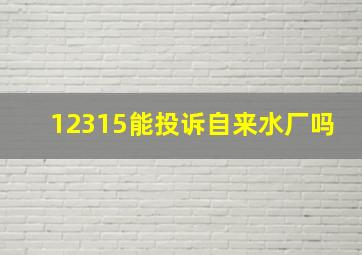 12315能投诉自来水厂吗